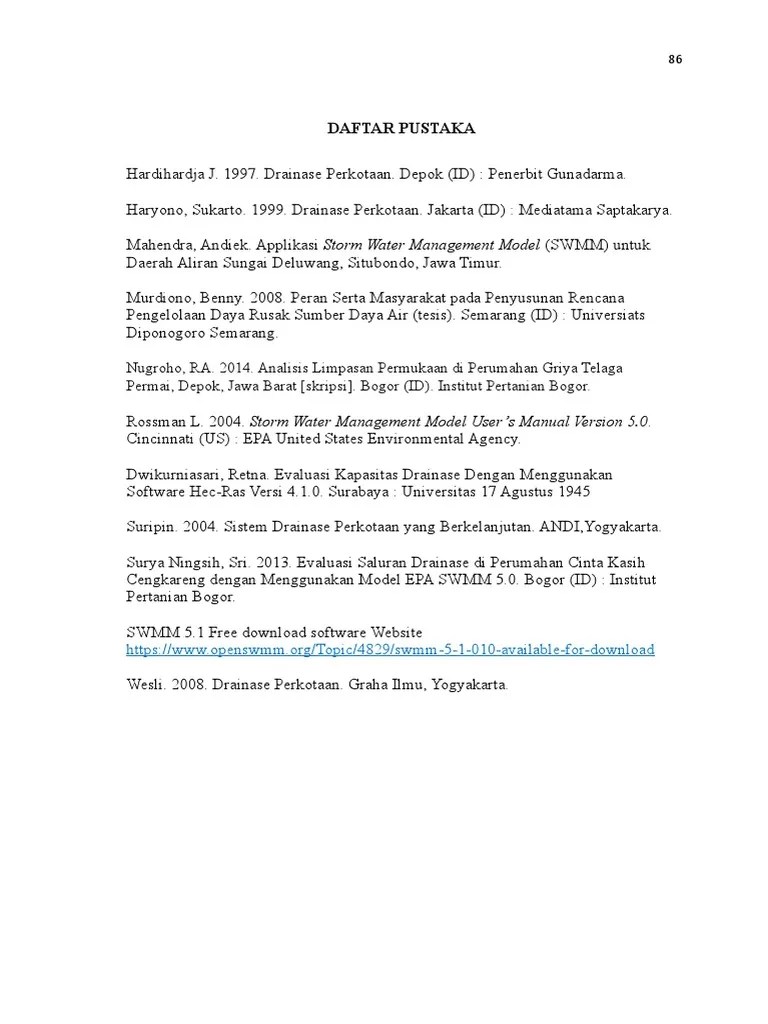 86

DAFTAR PUSTAKA

Hardihardja J. 1997. Drainase Perkotaan. Depok (ID) : Penerbit Gunadarma.

Haryono, Sukarto. 1999. Drainase Perkotaan. Jakarta (ID) : Mediatama Saptakarya.

Mahendra, Andiek. Applikasi Storm Water Management Model (SWMM) untuk Daerah Aliran Sungai Deluwang, Situbondo, Jawa Timur.

Murdiono, Benny. 2008. Peran Serta Masyarakat pada Penyusunan Rencana Pengelolaan Daya Rusak Sumber Daya Air (tesis). Semarang (ID) : Universiats Diponogoro Semarang.

Nugroho, RA. 2014. Analisis Limpasan Permukaan di Perumahan Griya Telaga Permai, Depok, Jawa Barat [skripsi]. Bogor (ID). Institut Pertanian Bogor.

Rossman L. 2004. Storm Water Management Model User's Manual Version 5.0. Cincinnati (US) : EPA United States Environmental Agency.

Dwikurniasari, Retna. Evaluasi Kapasitas Drainase Dengan Menggunakan Software Hec-Ras Versi 4.1.0. Surabaya : Universitas 17 Agustus 1945

Suripin. 2004. Sistem Drainase Perkotaan yang Berkelanjutan. ANDI,Yogyakarta.

Surya Ningsih, Sri. 2013. Evaluasi Saluran Drainase di Perumahan Cinta Kasih Cengkareng dengan Menggunakan Model EPA SWMM 5.0. Bogor (ID) : Institut Pertanian Bogor.

SWMM 5.1 Free download software Website
https://www.openswmm.org/Topic/4829/swmm-5-1-010-available-for-download

Wesli. 2008. Drainase Perkotaan. Graha Ilmu, Yogyakarta.